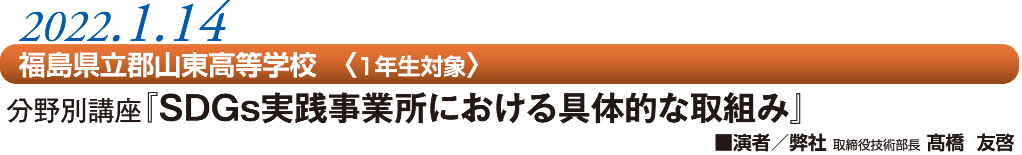 2022.1.14
福島県立郡山東高等学校　〈1年生対象〉
分野別講座『SDGs実践事業所における具体的な取組み』
■演者／弊社 取締役技術部長 髙橋　友啓